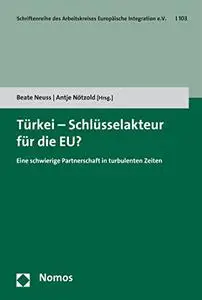 Schriftenreihe des Arbeitskreises Europäische Integration e.V. | 103

Beate Neuss | Antje Nötzold [Hrsg.]

Türkei – Schlüsselakteur für die EU?

Eine schwierige Partnerschaft in turbulenten Zeiten

Nomos